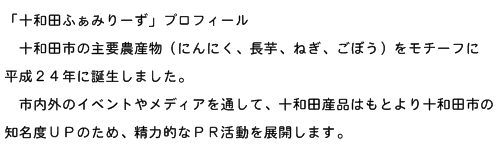 「十和田ふぁみりーず」プロフィール

　十和田市の主要農産物（にんにく、長芋、ねぎ、ごぼう）をモチーフに平成２４年に誕生しました。

　市内外のイベントやメディアを通して、十和田産品はもとより十和田市の知名度ＵＰのため、精力的なＰＲ活動を展開します。